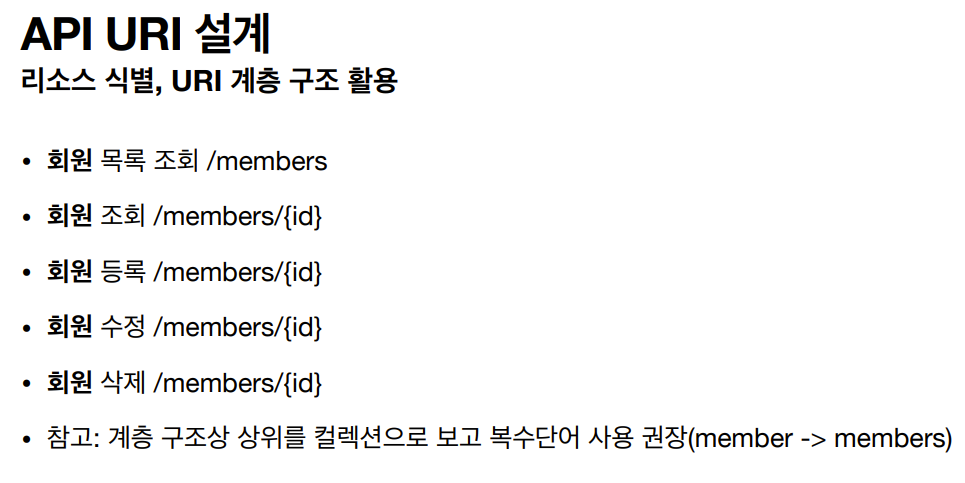 API URI 설계
리소스 식별, URI 계층 구조 활용

• 회원 목록 조회 /members
• 회원 조회 /members/{id}
• 회원 등록 /members/{id}
• 회원 수정 /members/{id}
• 회원 삭제 /members/{id}
• 참고: 계층 구조상 상위를 컬렉션으로 보고 복수단어 사용 권장(member -> members)